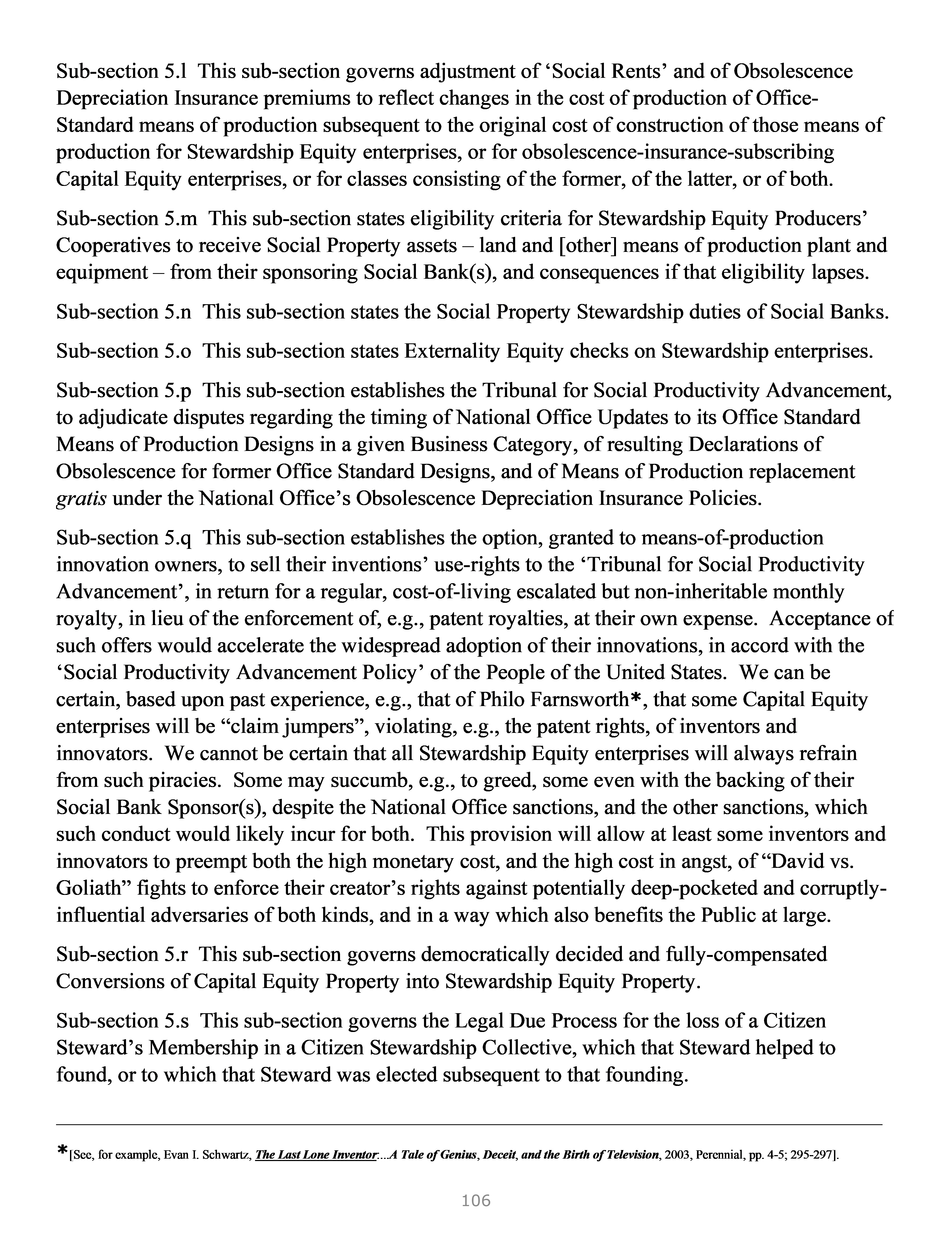 Sub-section 5.l This sub-section governs adjustment of 'Social Rents' and of Obsolescence Depreciation Insurance premiums to reflect changes in the cost of production of Office-Standard means of production subsequent to the original cost of construction of those means of production for Stewardship Equity enterprises, or for obsolescence-insurance-subscribing Capital Equity enterprises, or for classes consisting of the former, of the latter, or of both.

Sub-section 5.m This sub-section states eligibility criteria for Stewardship Equity Producers' Cooperatives to receive Social Property assets – land and [other] means of production plant and equipment – from their sponsoring Social Bank(s), and consequences if that eligibility lapses.

Sub-section 5.n This sub-section states the Social Property Stewardship duties of Social Banks.

Sub-section 5.o This sub-section states Externality Equity checks on Stewardship enterprises.

Sub-section 5.p This sub-section establishes the Tribunal for Social Productivity Advancement, to adjudicate disputes regarding the timing of National Office Updates to its Office Standard Means of Production Designs in a given Business Category, of resulting Declarations of Obsolescence for former Office Standard Designs, and of Means of Production replacement gratis under the National Office's Obsolescence Depreciation Insurance Policies.

Sub-section 5.q This sub-section establishes the option, granted to means-of-production innovation owners, to sell their inventions' use-rights to the 'Tribunal for Social Productivity Advancement', in return for a regular, cost-of-living escalated but non-inheritable monthly royalty, in lieu of the enforcement of, e.g., patent royalties, at their own expense. Acceptance of such offers would accelerate the widespread adoption of their innovations, in accord with the 'Social Productivity Advancement Policy' of the People of the United States. We can be certain, based upon past experience, e.g., that of Philo Farnsworth*, that some Capital Equity enterprises will be "claim jumpers", violating, e.g., the patent rights, of inventors and innovators. We cannot be certain that all Stewardship Equity enterprises will always refrain from such piracies. Some may succumb, e.g., to greed, some even with the backing of their Social Bank Sponsor(s), despite the National Office sanctions, and the other sanctions, which such conduct would likely incur for both. This provision will allow at least some inventors and innovators to preempt both the high monetary cost, and the high cost in angst, of "David vs. Goliath" fights to enforce their creator's rights against potentially deep-pocketed and corruptly-influential adversaries of both kinds, and in a way which also benefits the Public at large.

Sub-section 5.r This sub-section governs democratically decided and fully-compensated Conversions of Capital Equity Property into Stewardship Equity Property.

Sub-section 5.s This sub-section governs the Legal Due Process for the loss of a Citizen Steward's Membership in a Citizen Stewardship Collective, which that Steward helped to found, or to which that Steward was elected subsequent to that founding.

*[See, for example, Evan I. Schwartz, The Last Lone Inventor:...A Tale of Genius, Deceit, and the Birth of Television, 2003, Perennial, pp. 4-5; 295-297].

106